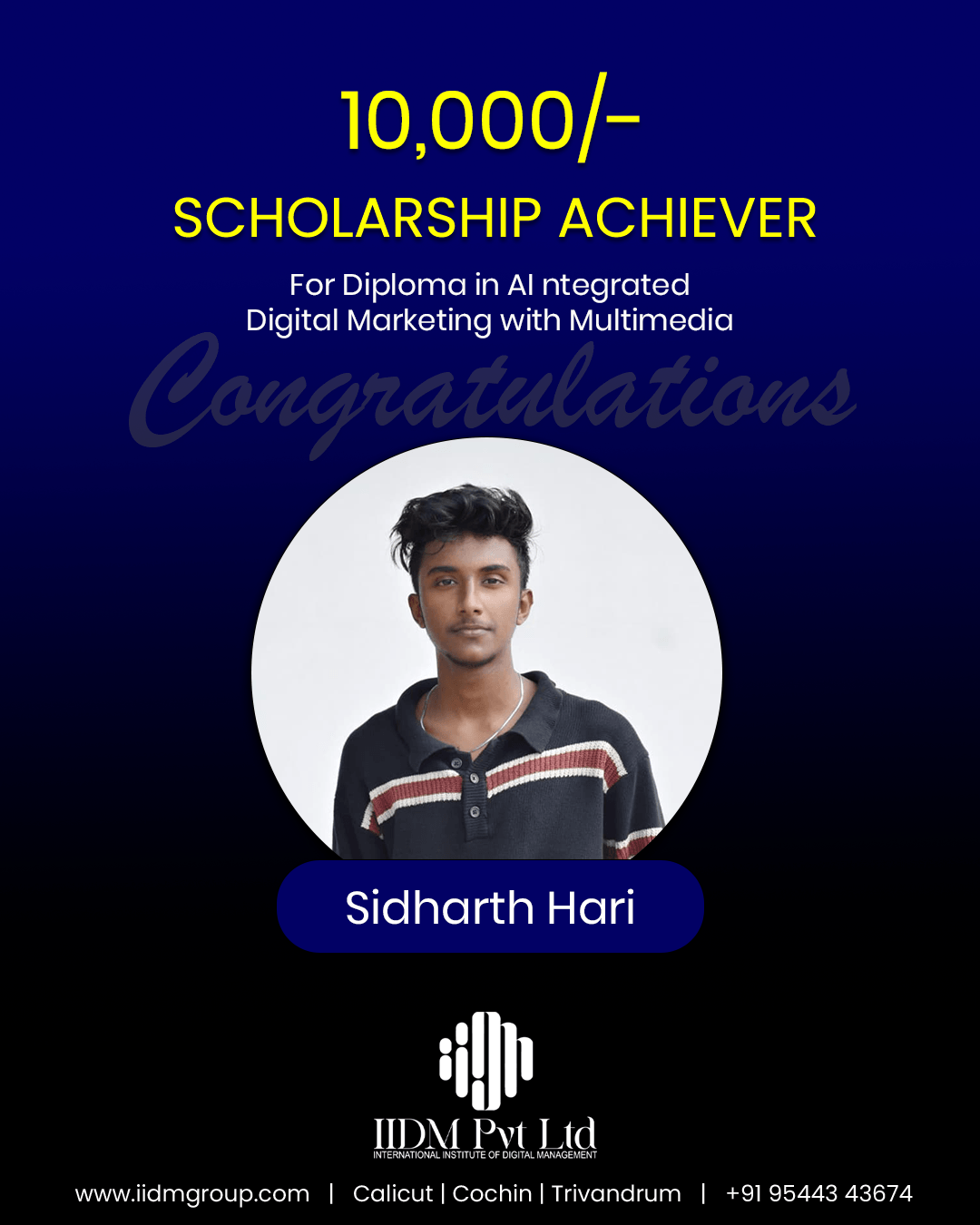 10,000/-

SCHOLARSHIP ACHIEVER

For Diploma in AI ntegrated
Digital Marketing with Multimedia

Congratulations

Sidharth Hari

IIDM Pvt Ltd
INTERNATIONAL INSTITUTE OF DIGITAL MANAGEMENT

www.iidmgroup.com | Calicut | Cochin | Trivandrum | +91 95443 43674